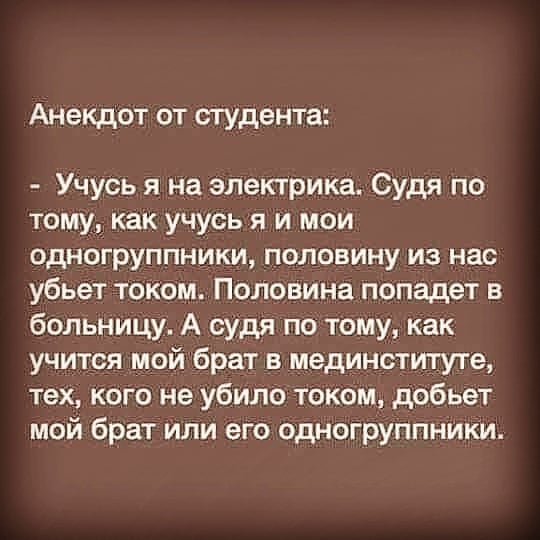 Анекдот от студента:

- Учусь я на электрика. Судя по тому, как учусь я и мои одногруппники, половину из нас убьет током. Половина попадет в больницу. А судя по тому, как учится мой брат в мединституте, тех, кого не убило током, добьет мой брат или его одногруппники.